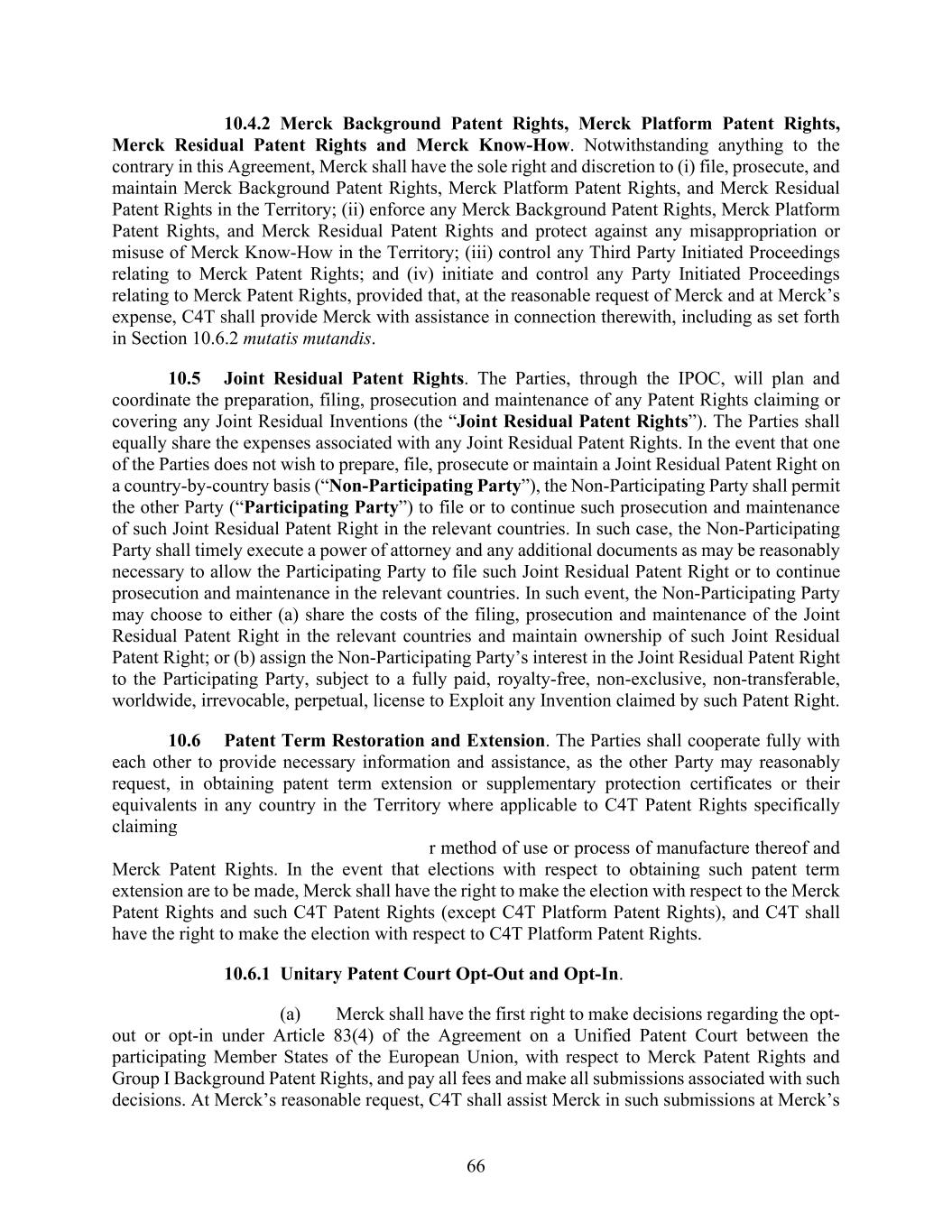 **10.4.2 Merck Background Patent Rights, Merck Platform Patent Rights, Merck Residual Patent Rights and Merck Know-How**. Notwithstanding anything to the contrary in this Agreement, Merck shall have the sole right and discretion to (i) file, prosecute, and maintain Merck Background Patent Rights, Merck Platform Patent Rights, and Merck Residual Patent Rights in the Territory; (ii) enforce any Merck Background Patent Rights, Merck Platform Patent Rights, and Merck Residual Patent Rights and protect against any misappropriation or misuse of Merck Know-How in the Territory; (iii) control any Third Party Initiated Proceedings relating to Merck Patent Rights; and (iv) initiate and control any Party Initiated Proceedings relating to Merck Patent Rights, provided that, at the reasonable request of Merck and at Merck's expense, C4T shall provide Merck with assistance in connection therewith, including as set forth in Section 10.6.2 *mutatis mutandis*.

**10.5 Joint Residual Patent Rights**. The Parties, through the IPOC, will plan and coordinate the preparation, filing, prosecution and maintenance of any Patent Rights claiming or covering any Joint Residual Inventions (the "**Joint Residual Patent Rights**"). The Parties shall equally share the expenses associated with any Joint Residual Patent Rights. In the event that one of the Parties does not wish to prepare, file, prosecute or maintain a Joint Residual Patent Right on a country-by-country basis ("**Non-Participating Party**"), the Non-Participating Party shall permit the other Party ("**Participating Party**") to file or to continue such prosecution and maintenance of such Joint Residual Patent Right in the relevant countries. In such case, the Non-Participating Party shall timely execute a power of attorney and any additional documents as may be reasonably necessary to allow the Participating Party to file such Joint Residual Patent Right or to continue prosecution and maintenance in the relevant countries. In such event, the Non-Participating Party may choose to either (a) share the costs of the filing, prosecution and maintenance of the Joint Residual Patent Right in the relevant countries and maintain ownership of such Joint Residual Patent Right; or (b) assign the Non-Participating Party's interest in the Joint Residual Patent Right to the Participating Party, subject to a fully paid, royalty-free, non-exclusive, non-transferable, worldwide, irrevocable, perpetual, license to Exploit any Invention claimed by such Patent Right.

**10.6 Patent Term Restoration and Extension**. The Parties shall cooperate fully with each other to provide necessary information and assistance, as the other Party may reasonably request, in obtaining patent term extension or supplementary protection certificates or their equivalents in any country in the Territory where applicable to C4T Patent Rights specifically claiming

r method of use or process of manufacture thereof and Merck Patent Rights. In the event that elections with respect to obtaining such patent term extension are to be made, Merck shall have the right to make the election with respect to the Merck Patent Rights and such C4T Patent Rights (except C4T Platform Patent Rights), and C4T shall have the right to make the election with respect to C4T Platform Patent Rights.

**10.6.1 Unitary Patent Court Opt-Out and Opt-In**.

(a) Merck shall have the first right to make decisions regarding the opt-out or opt-in under Article 83(4) of the Agreement on a Unified Patent Court between the participating Member States of the European Union, with respect to Merck Patent Rights and Group I Background Patent Rights, and pay all fees and make all submissions associated with such decisions. At Merck's reasonable request, C4T shall assist Merck in such submissions at Merck's

66